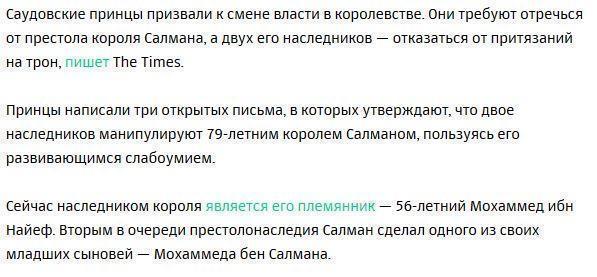 Саудовские принцы призвали к смене власти в королевстве. Они требуют отречься от престола короля Салмана, а двух его наследников — отказаться от притязаний на трон, пишет The Times.

Принцы написали три открытых письма, в которых утверждают, что двое наследников манипулируют 79-летним королем Салманом, пользуясь его развивающимся слабоумием.

Сейчас наследником короля является его племянник — 56-летний Мохаммед ибн Найеф. Вторым в очереди престолонаследия Салман сделал одного из своих младших сыновей — Мохаммеда бен Салмана.